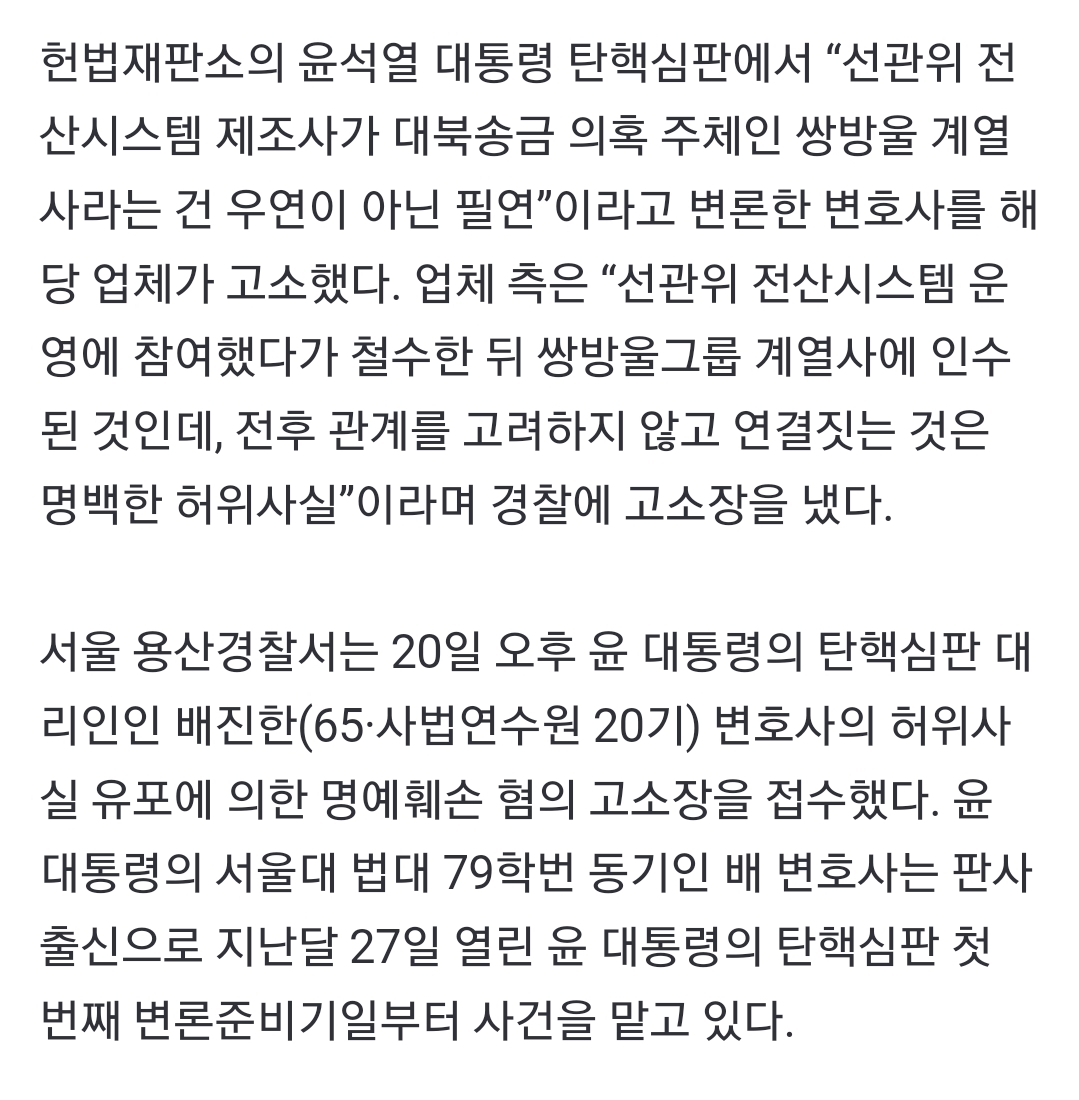 헌법재판소의 윤석열 대통령 탄핵심판에서 “선관위 전산시스템 제조사가 대북송금 의혹 주체인 쌍방울 계열사라는 건 우연이 아닌 필연”이라고 변론한 변호사를 해당 업체가 고소했다. 업체 측은 “선관위 전산시스템 운영에 참여했다가 철수한 뒤 쌍방울그룹 계열사에 인수된 것인데, 전후 관계를 고려하지 않고 연결짓는 것은 명백한 허위사실”이라며 경찰에 고소장을 냈다.

서울 용산경찰서는 20일 오후 윤 대통령의 탄핵심판 대리인인 배진한(65·사법연수원 20기) 변호사의 허위사실 유포에 의한 명예훼손 혐의 고소장을 접수했다. 윤 대통령의 서울대 법대 79학번 동기인 배 변호사는 판사 출신으로 지난달 27일 열린 윤 대통령의 탄핵심판 첫 번째 변론준비기일부터 사건을 맡고 있다.